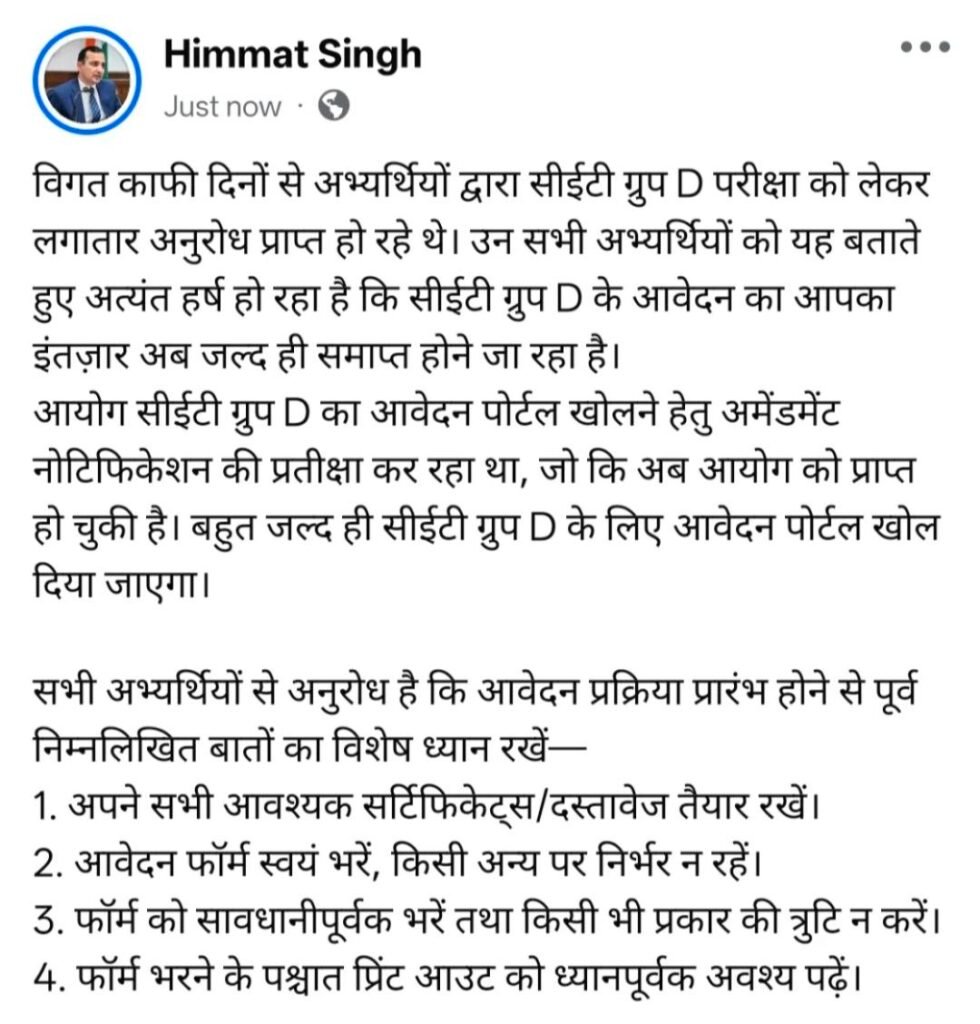 Himmat Singh
Just now ·

विगत काफी दिनों से अभ्यर्थियों द्वारा सीईटी ग्रुप D परीक्षा को लेकर लगातार अनुरोध प्राप्त हो रहे थे। उन सभी अभ्यर्थियों को यह बताते हुए अत्यंत हर्ष हो रहा है कि सीईटी ग्रुप D के आवेदन का आपका इंतज़ार अब जल्द ही समाप्त होने जा रहा है।
आयोग सीईटी ग्रुप D का आवेदन पोर्टल खोलने हेतु अमेंडमेंट नोटिफिकेशन की प्रतीक्षा कर रहा था, जो कि अब आयोग को प्राप्त हो चुकी है। बहुत जल्द ही सीईटी ग्रुप D के लिए आवेदन पोर्टल खोल दिया जाएगा।

सभी अभ्यर्थियों से अनुरोध है कि आवेदन प्रक्रिया प्रारंभ होने से पूर्व निम्नलिखित बातों का विशेष ध्यान रखें—
1. अपने सभी आवश्यक सर्टिफिकेट्स/दस्तावेज तैयार रखें।
2. आवेदन फॉर्म स्वयं भरें, किसी अन्य पर निर्भर न रहें।
3. फॉर्म को सावधानीपूर्वक भरें तथा किसी भी प्रकार की त्रुटि न करें।
4. फॉर्म भरने के पश्चात प्रिंट आउट को ध्यानपूर्वक अवश्य पढ़ें।